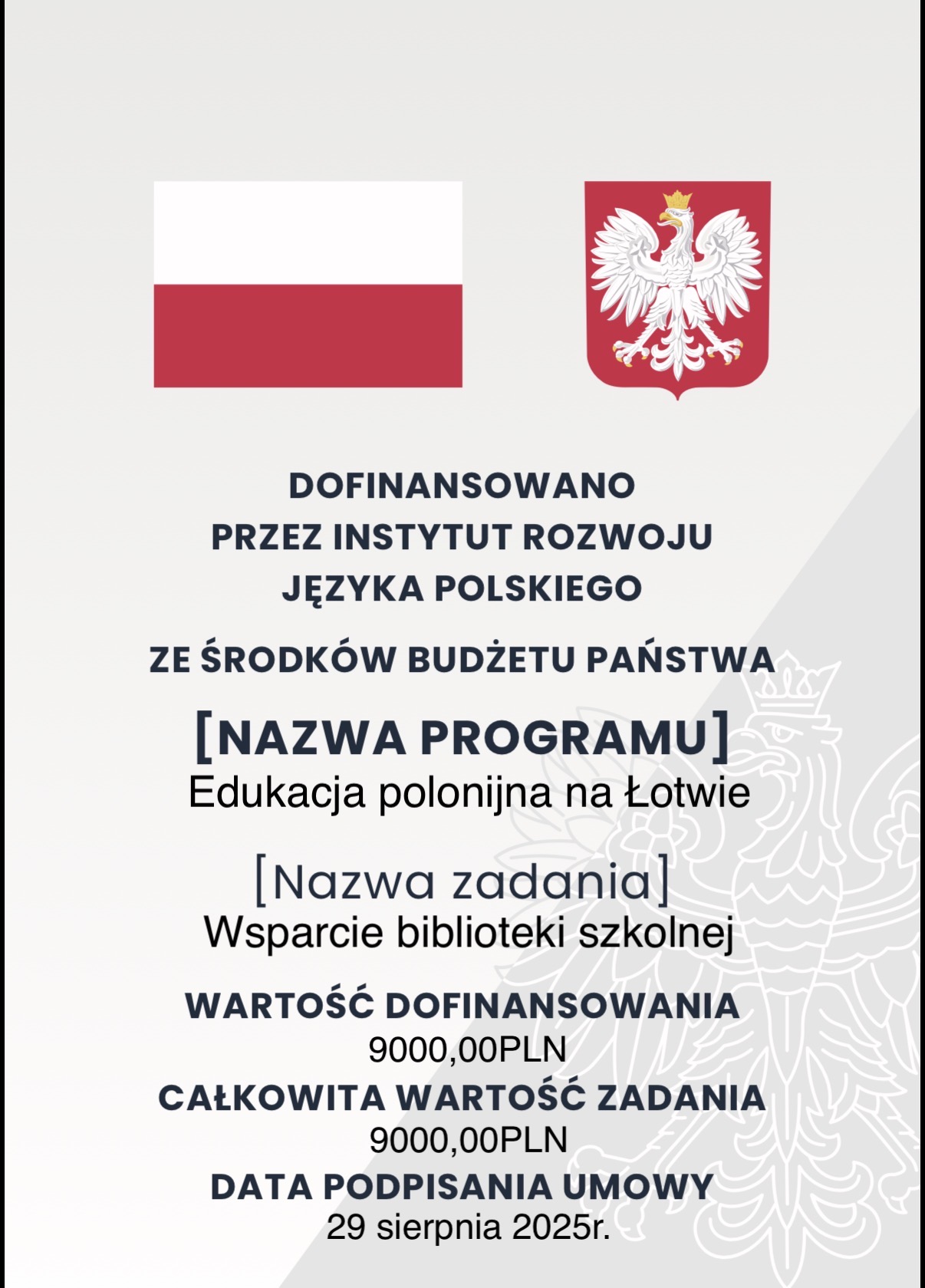 DOFINANSOWANO
PRZEZ INSTYTUT ROZWOJU
JĘZYKA POLSKIEGO

ZE ŚRODKÓW BUDŻETU PAŃSTWA

[NAZWA PROGRAMU]
Edukacja polonijna na Łotwie

[Nazwa zadania]
Wsparcie biblioteki szkolnej

WARTOŚĆ DOFINANSOWANIA
9000,00PLN
CAŁKOWITA WARTOŚĆ ZADANIA
9000,00PLN
DATA PODPISANIA UMOWY
29 sierpnia 2025r.